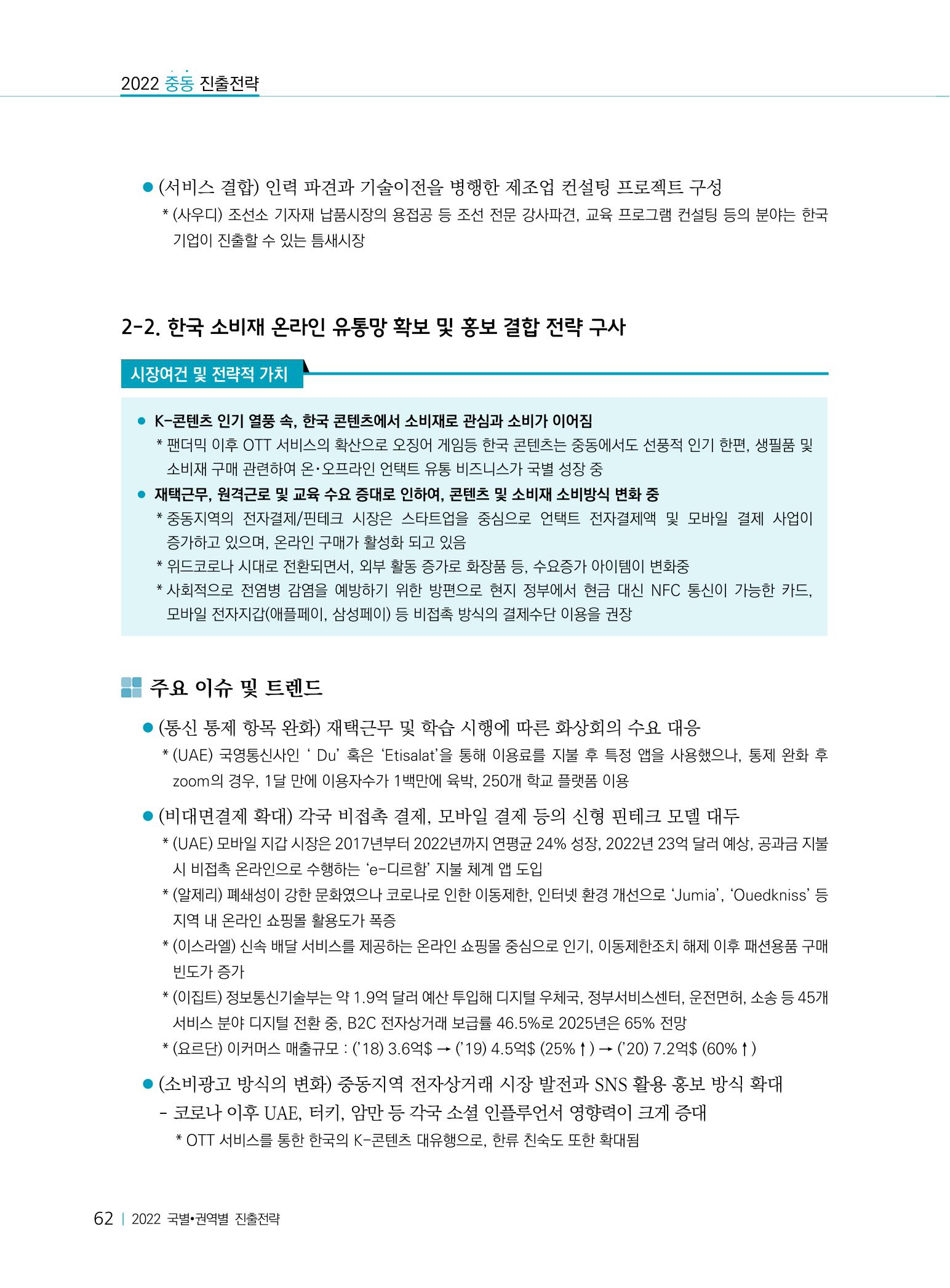 2022 중동 진출전략

● (서비스 결합) 인력 파견과 기술이전을 병행한 제조업 컨설팅 프로젝트 구성
* (사우디) 조선소 기자재 납품시장의 용접공 등 조선 전문 강사파견, 교육 프로그램 컨설팅 등의 분야는 한국 기업이 진출할 수 있는 틈새시장

2-2. 한국 소비재 온라인 유통망 확보 및 홍보 결합 전략 구사

시장여건 및 전략적 가치

● K-콘텐츠 인기 열풍 속, 한국 콘텐츠에서 소비재로 관심과 소비가 이어짐
* 팬더믹 이후 OTT 서비스의 확산으로 오징어 게임등 한국 콘텐츠는 중동에서도 선풍적 인기 한편, 생필품 및 소비재 구매 관련하여 온·오프라인 언택트 유통 비즈니스가 국별 성장 중
● 재택근무, 원격근로 및 교육 수요 증대로 인하여, 콘텐츠 및 소비재 소비방식 변화 중
* 중동지역의 전자결제/핀테크 시장은 스타트업을 중심으로 언택트 전자결제액 및 모바일 결제 사업이 증가하고 있으며, 온라인 구매가 활성화 되고 있음
* 위드코로나 시대로 전환되면서, 외부 활동 증가로 화장품 등, 수요증가 아이템이 변화중
* 사회적으로 전염병 감염을 예방하기 위한 방편으로 현지 정부에서 현금 대신 NFC 통신이 가능한 카드, 모바일 전자지갑(애플페이, 삼성페이) 등 비접촉 방식의 결제수단 이용을 권장

주요 이슈 및 트렌드

● (통신 통제 항목 완화) 재택근무 및 학습 시행에 따른 화상회의 수요 대응
* (UAE) 국영통신사인 ‘ Du’ 혹은 ‘Etisalat’을 통해 이용료를 지불 후 특정 앱을 사용했으나, 통제 완화 후 zoom의 경우, 1달 만에 이용자수가 1백만에 육박, 250개 학교 플랫폼 이용

● (비대면결제 확대) 각국 비접촉 결제, 모바일 결제 등의 신형 핀테크 모델 대두
* (UAE) 모바일 지갑 시장은 2017년부터 2022년까지 연평균 24% 성장, 2022년 23억 달러 예상, 공과금 지불 시 비접촉 온라인으로 수행하는 ‘e-디르함’ 지불 체계 앱 도입
* (알제리) 폐쇄성이 강한 문화였으나 코로나로 인한 이동제한, 인터넷 환경 개선으로 ‘Jumia’, ‘Ouedkniss’ 등 지역 내 온라인 쇼핑몰 활용도가 폭증
* (이스라엘) 신속 배달 서비스를 제공하는 온라인 쇼핑몰 중심으로 인기, 이동제한조치 해제 이후 패션용품 구매 빈도가 증가
* (이집트) 정보통신기술부는 약 1.9억 달러 예산 투입해 디지털 우체국, 정부서비스센터, 운전면허, 소송 등 45개 서비스 분야 디지털 전환 중, B2C 전자상거래 보급률 46.5%로 2025년은 65% 전망
* (요르단) 이커머스 매출규모 : (’18) 3.6억$ → (’19) 4.5억$ (25%↑) → (’20) 7.2억$ (60%↑)

● (소비광고 방식의 변화) 중동지역 전자상거래 시장 발전과 SNS 활용 홍보 방식 확대
- 코로나 이후 UAE, 터키, 암만 등 각국 소셜 인플루언서 영향력이 크게 증대
* OTT 서비스를 통한 한국의 K-콘텐츠 대유행으로, 한류 친숙도 또한 확대됨

62 | 2022 국별•권역별 진출전략